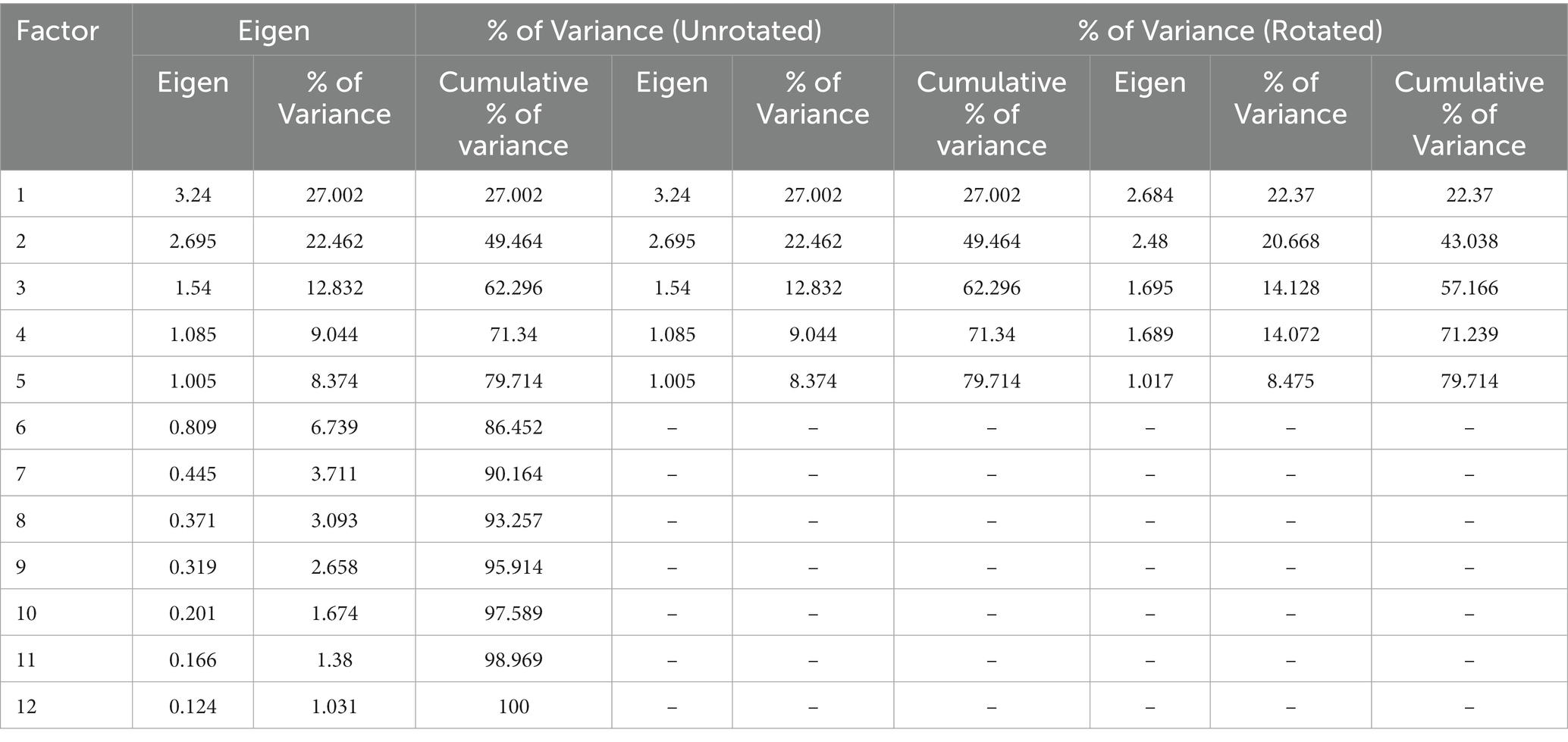 | Factor | Eigen | | % of Variance (Unrotated) | | | % of Variance (Rotated) | | | |
|---|---|---|---|---|---|---|---|---|---|
| | Eigen | % of Variance | Cumulative % of variance | Eigen | % of Variance | Cumulative % of variance | Eigen | % of Variance | Cumulative % of Variance |
| 1 | 3.24 | 27.002 | 27.002 | 3.24 | 27.002 | 27.002 | 2.684 | 22.37 | 22.37 |
| 2 | 2.695 | 22.462 | 49.464 | 2.695 | 22.462 | 49.464 | 2.48 | 20.668 | 43.038 |
| 3 | 1.54 | 12.832 | 62.296 | 1.54 | 12.832 | 62.296 | 1.695 | 14.128 | 57.166 |
| 4 | 1.085 | 9.044 | 71.34 | 1.085 | 9.044 | 71.34 | 1.689 | 14.072 | 71.239 |
| 5 | 1.005 | 8.374 | 79.714 | 1.005 | 8.374 | 79.714 | 1.017 | 8.475 | 79.714 |
| 6 | 0.809 | 6.739 | 86.452 | – | – | – | – | – | – |
| 7 | 0.445 | 3.711 | 90.164 | – | – | – | – | – | – |
| 8 | 0.371 | 3.093 | 93.257 | – | – | – | – | – | – |
| 9 | 0.319 | 2.658 | 95.914 | – | – | – | – | – | – |
| 10 | 0.201 | 1.674 | 97.589 | – | – | – | – | – | – |
| 11 | 0.166 | 1.38 | 98.969 | – | – | – | – | – | – |
| 12 | 0.124 | 1.031 | 100 | – | – | – | – | – | – |